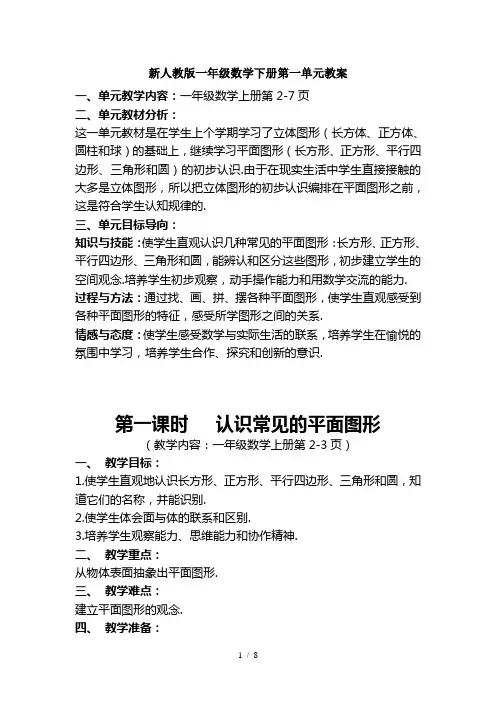 新人教版一年级数学下册第一单元教案

一、单元教学内容：一年级数学上册第 2-7 页

二、单元教材分析：

这一单元教材是在学生上个学期学习了立体图形（长方体、正方体、圆柱和球）的基础上，继续学习平面图形（长方形、正方形、平行四边形、三角形和圆）的初步认识.由于在现实生活中学生直接接触的大多是立体图形，所以把立体图形的初步认识编排在平面图形之前，这是符合学生认知规律的.

三、单元目标导向：

知识与技能：使学生直观认识几种常见的平面图形：长方形、正方形、平行四边形、三角形和圆，能辨认和区分这些图形，初步建立学生的空间观念.培养学生初步观察，动手操作能力和用数学交流的能力.

过程与方法：通过找、画、拼、摆各种平面图形，使学生直观感受到各种平面图形的特征，感受所学图形之间的关系.

情感与态度：使学生感受数学与实际生活的联系，培养学生在愉悦的氛围中学习，培养学生合作、探究和创新的意识.

第一课时　认识常见的平面图形

（教学内容：一年级数学上册第 2-3 页）

一、　教学目标：

1.使学生直观地认识长方形、正方形、平行四边形、三角形和圆，知道它们的名称，并能识别.

2.使学生体会面与体的联系和区别.

3.培养学生观察能力、思维能力和协作精神.

二、　教学重点：

从物体表面抽象出平面图形.

三、　教学难点：

建立平面图形的观念.

四、　教学准备：

1 / 8